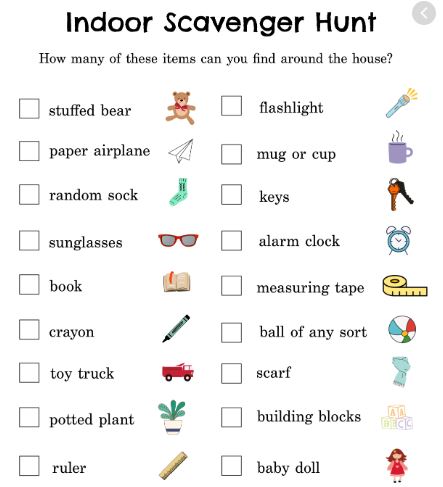 Indoor Scavenger Hunt

How many of these items can you find around the house?

stuffed bear
paper airplane
random sock
sunglasses
book
crayon
toy truck
potted plant
ruler

flashlight
mug or cup
keys
alarm clock
measuring tape
ball of any sort
scarf
building blocks
baby doll